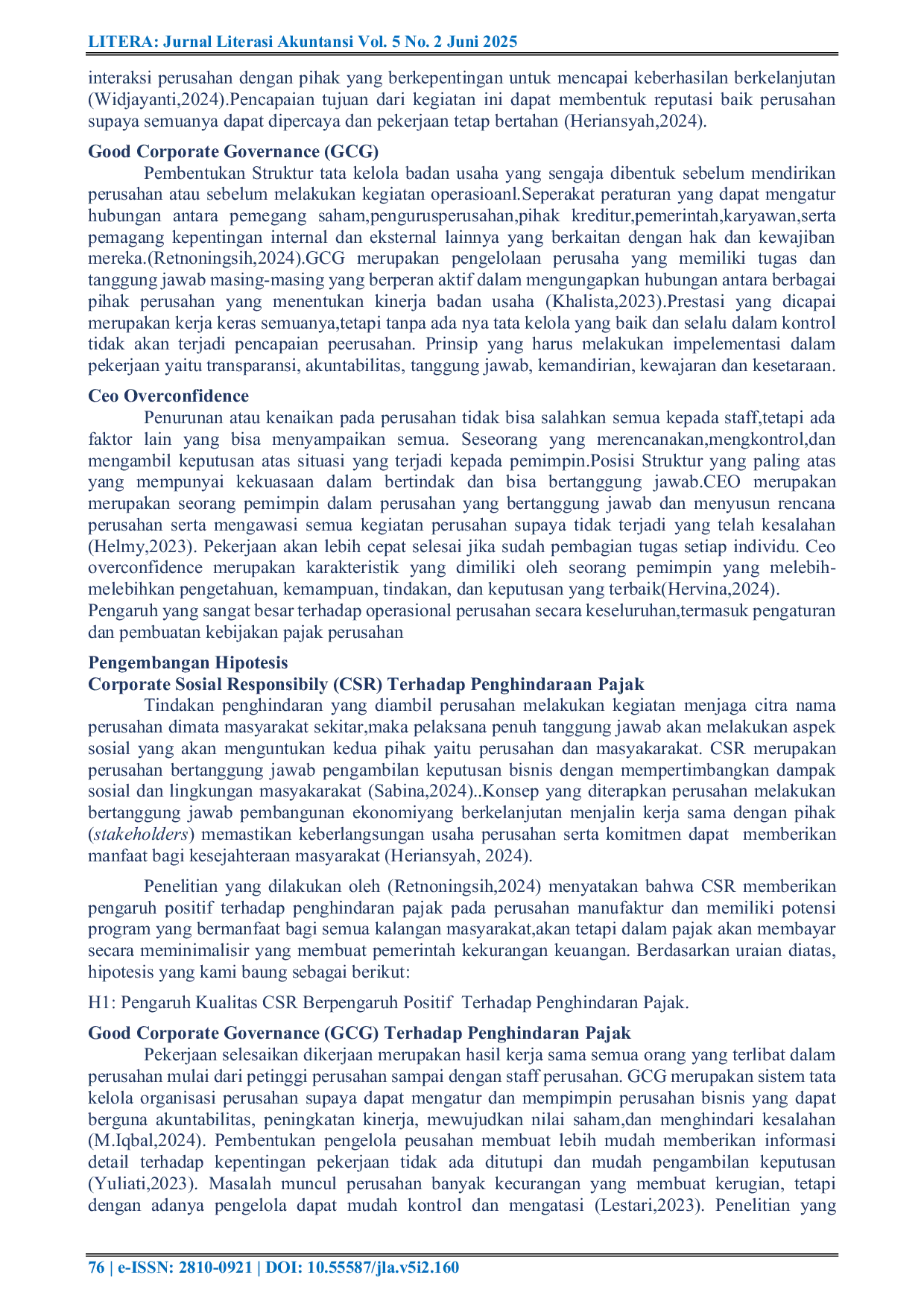 LITERA: Jurnal Literasi Akuntansi Vol. 5 No. 2 Juni 2025

interaksi perusahan dengan pihak yang berkepentingan untuk mencapai keberhasilan berkelanjutan (Widjayanti,2024).Pencapaian tujuan dari kegiatan ini dapat membentuk reputasi baik perusahan supaya semuanya dapat dipercaya dan pekerjaan tetap bertahan (Heriansyah,2024).

Good Corporate Governance (GCG)

Pembentukan Struktur tata kelola badan usaha yang sengaja dibentuk sebelum mendirikan perusahan atau sebelum melakukan kegiatan operasioanl.Seperakat peraturan yang dapat mengatur hubungan antara pemegang saham,pengurusperusahan,pihak kreditur,pemerintah,karyawan,serta pemagang kepentingan internal dan eksternal lainnya yang berkaitan dengan hak dan kewajiban mereka.(Retnoningsih,2024).GCG merupakan pengelolaan perusaha yang memiliki tugas dan tanggung jawab masing-masing yang berperan aktif dalam mengungapkan hubungan antara berbagai pihak perusahan yang menentukan kinerja badan usaha (Khalista,2023).Prestasi yang dicapai merupakan kerja keras semuanya,tetapi tanpa ada nya tata kelola yang baik dan selalu dalam kontrol tidak akan terjadi pencapaian peerusahan. Prinsip yang harus melakukan impelementasi dalam pekerjaan yaitu transparansi, akuntabilitas, tanggung jawab, kemandirian, kewajaran dan kesetaraan.

Ceo Overconfidence

Penurunan atau kenaikan pada perusahan tidak bisa salahkan semua kepada staff,tetapi ada faktor lain yang bisa menyampaikan semua. Seseorang yang merencanakan,mengkontrol,dan mengambil keputusan atas situasi yang terjadi kepada pemimpin.Posisi Struktur yang paling atas yang mempunyai kekuasaan dalam bertindak dan bisa bertanggung jawab.CEO merupakan merupakan seorang pemimpin dalam perusahan yang bertanggung jawab dan menyusun rencana perusahan serta mengawasi semua kegiatan perusahan supaya tidak terjadi yang telah kesalahan (Helmy,2023). Pekerjaan akan lebih cepat selesai jika sudah pembagian tugas setiap individu. Ceo overconfidence merupakan karakteristik yang dimiliki oleh seorang pemimpin yang melebih-melebihkan pengetahuan, kemampuan, tindakan, dan keputusan yang terbaik(Hervina,2024).
Pengaruh yang sangat besar terhadap operasional perusahan secara keseluruhan,termasuk pengaturan dan pembuatan kebijakan pajak perusahan

Pengembangan Hipotesis
Corporate Sosial Responsibily (CSR) Terhadap Penghindaraan Pajak

Tindakan penghindaran yang diambil perusahan melakukan kegiatan menjaga citra nama perusahan dimata masyarakat sekitar,maka pelaksana penuh tanggung jawab akan melakukan aspek sosial yang akan menguntukan kedua pihak yaitu perusahan dan masyakarakat. CSR merupakan perusahan bertanggung jawab pengambilan keputusan bisnis dengan mempertimbangkan dampak sosial dan lingkungan masyakarakat (Sabina,2024)..Konsep yang diterapkan perusahan melakukan bertanggung jawab pembangunan ekonomiyang berkelanjutan menjalin kerja sama dengan pihak (stakeholders) memastikan keberlangsungan usaha perusahan serta komitmen dapat memberikan manfaat bagi kesejahteraan masyarakat (Heriansyah, 2024).

Penelitian yang dilakukan oleh (Retnoningsih,2024) menyatakan bahwa CSR memberikan pengaruh positif terhadap penghindaran pajak pada perusahan manufaktur dan memiliki potensi program yang bermanfaat bagi semua kalangan masyarakat,akan tetapi dalam pajak akan membayar secara meminimalisir yang membuat pemerintah kekurangan keuangan. Berdasarkan uraian diatas, hipotesis yang kami baung sebagai berikut:

H1: Pengaruh Kualitas CSR Berpengaruh Positif Terhadap Penghindaran Pajak.

Good Corporate Governance (GCG) Terhadap Penghindaran Pajak

Pekerjaan selesaikan dikerjaan merupakan hasil kerja sama semua orang yang terlibat dalam perusahan mulai dari petinggi perusahan sampai dengan staff perusahan. GCG merupakan sistem tata kelola organisasi perusahan supaya dapat mengatur dan mempimpin perusahan bisnis yang dapat berguna akuntabilitas, peningkatan kinerja, mewujudkan nilai saham,dan menghindari kesalahan (M.Iqbal,2024). Pembentukan pengelola peusahan membuat lebih mudah memberikan informasi detail terhadap kepentingan pekerjaan tidak ada ditutupi dan mudah pengambilan keputusan (Yuliati,2023). Masalah muncul perusahan banyak kecurangan yang membuat kerugian, tetapi dengan adanya pengelola dapat mudah kontrol dan mengatasi (Lestari,2023). Penelitian yang

76 | e-ISSN: 2810-0921 | DOI: 10.55587/jla.v5i2.160